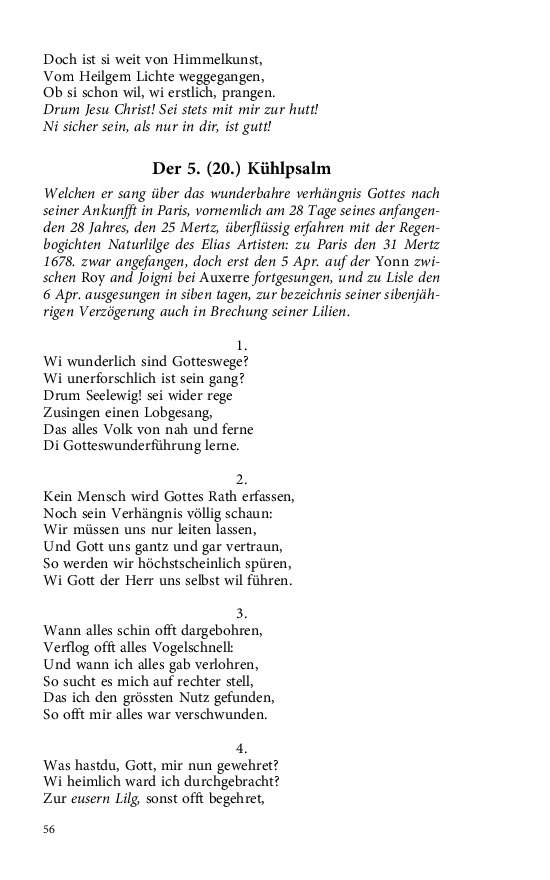 Doch ist si weit von Himmelkunst,
Vom Heilgem Lichte weggegangen,
Ob si schon wil, wi erstlich, prangen.
Drum Jesu Christ! Sei stets mit mir zur hutt!
Ni sicher sein, als nur in dir, ist gutt!

Der 5. (20.) Kühlpsalm

Welchen er sang über das wunderbahre verhängnis Gottes nach seiner Ankunfft in Paris, vornemlich am 28 Tage seines anfangenden 28 Jahres, den 25 Mertz, überflüssig erfahren mit der Regenbogichten Naturlilge des Elias Artisten: zu Paris den 31 Mertz 1678. zwar angefangen, doch erst den 5 Apr. auf der Yonn zwischen Roy and Joigni bei Auxerre fortgesungen, und zu Lisle den 6 Apr. ausgesungen in siben tagen, zur bezeichnis seiner sibenjährigen Verzögerung auch in Brechung seiner Lilien.

1.
Wi wunderlich sind Gotteswege?
Wi unerforschlich ist sein gang?
Drum Seelewig! sei wider rege
Zusingen einen Lobgesang,
Das alles Volk von nah und ferne
Di Gotteswunderführung lerne.

2.
Kein Mensch wird Gottes Rath erfassen,
Noch sein Verhängnis völlig schaun:
Wir müssen uns nur leiten lassen,
Und Gott uns gantz und gar vertraun,
So werden wir höchstscheinlich spüren,
Wi Gott der Herr uns selbst wil führen.

3.
Wann alles schin offt dargebohren,
Verflog offt alles Vogelschnell:
Und wann ich alles gab verlohren,
So sucht es mich auf rechter stell,
Das ich den grössten Nutz gefunden,
So offt mir alles war verschwunden.

4.
Was hastdu, Gott, mir nun gewehret?
Wi heimlich ward ich durchgebracht?
Zur eusern Lilg, sonst offt begehret,

56